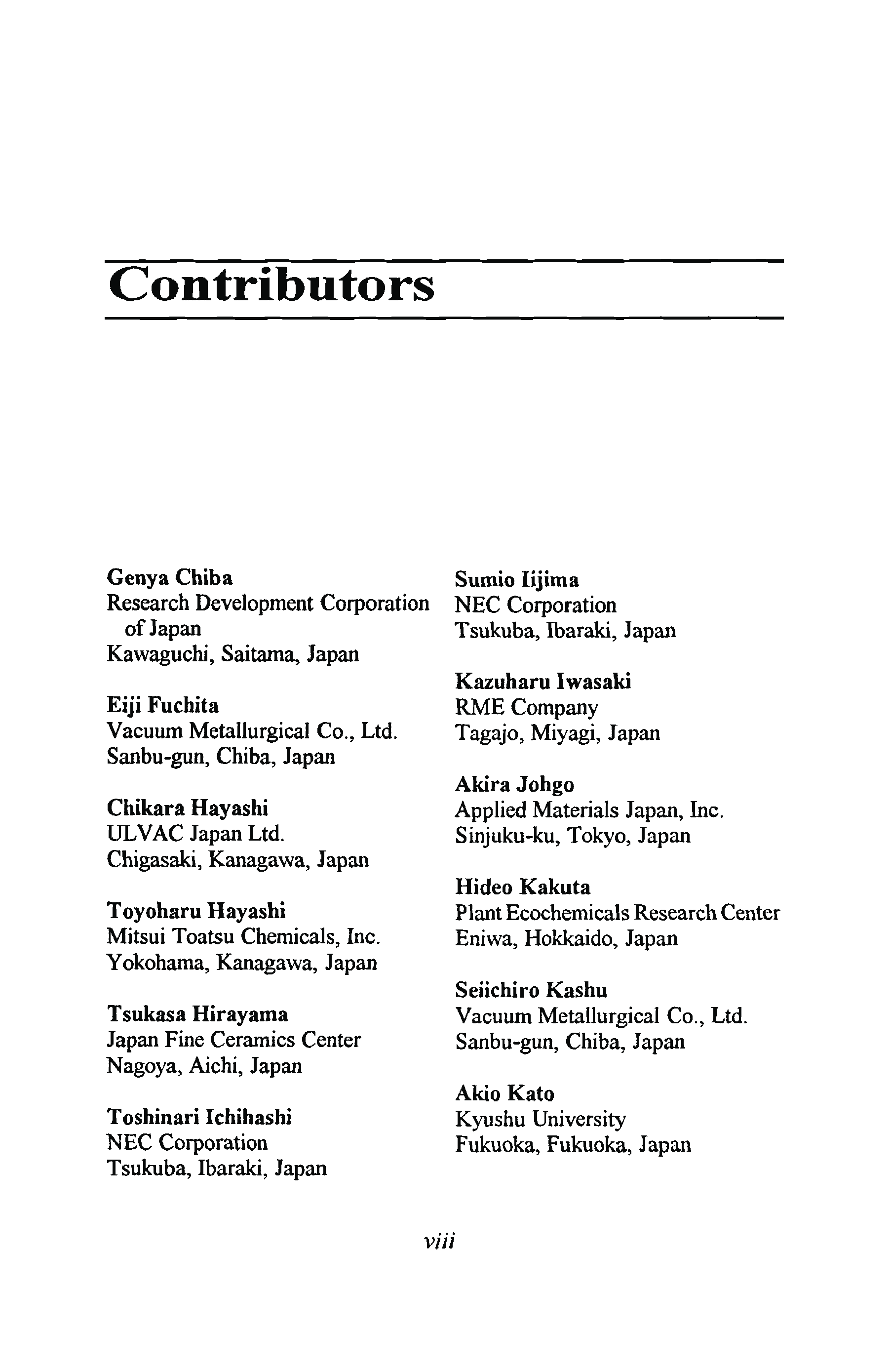 Contributors

Genya Chiba
Research Development Corporation of Japan
Kawaguchi, Saitama, Japan

Eiji Fuchita
Vacuum Metallurgical Co., Ltd.
Sanbu-gun, Chiba, Japan

Chikara Hayashi
ULVAC Japan Ltd.
Chigasaki, Kanagawa, Japan

Toyoharu Hayashi
Mitsui Toatsu Chemicals, Inc.
Yokohama, Kanagawa, Japan

Tsukasa Hirayama
Japan Fine Ceramics Center
Nagoya, Aichi, Japan

Toshinari Ichihashi
NEC Corporation
Tsukuba, Ibaraki, Japan

Sumio Iijima
NEC Corporation
Tsukuba, Ibaraki, Japan

Kazuharu Iwasaki
RME Company
Tagajo, Miyagi, Japan

Akira Johgo
Applied Materials Japan, Inc.
Sinjuku-ku, Tokyo, Japan

Hideo Kakuta
Plant Ecochemicals Research Center
Eniwa, Hokkaido, Japan

Seiichiro Kashu
Vacuum Metallurgical Co., Ltd.
Sanbu-gun, Chiba, Japan

Akio Kato
Kyushu University
Fukuoka, Fukuoka, Japan

viii